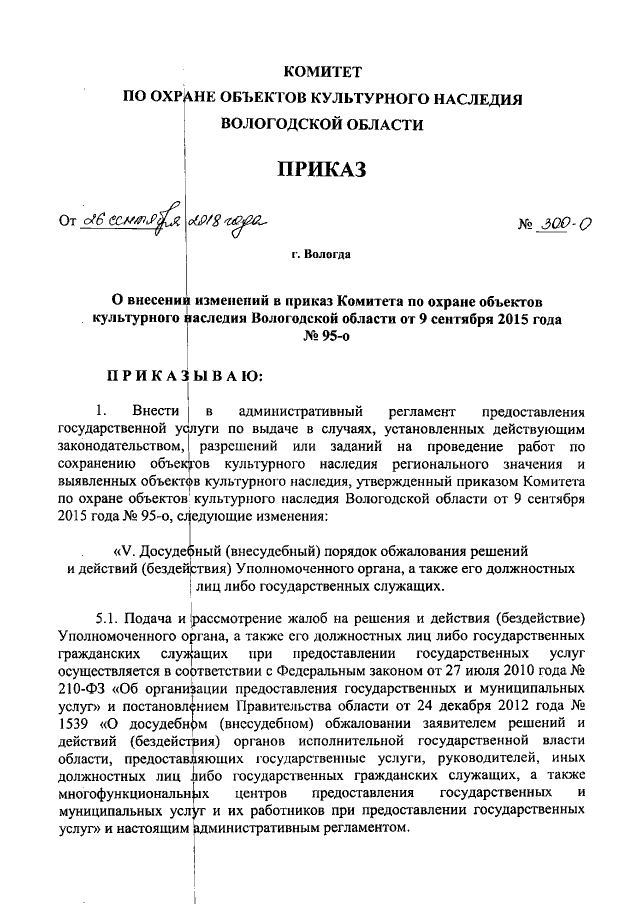 КОМИТЕТ
ПО ОХРАНЕ ОБЪЕКТОВ КУЛЬТУРНОГО НАСЛЕДИЯ
ВОЛОГОДСКОЙ ОБЛАСТИ

ПРИКАЗ

От 26 сентября 2018 года № 300-О

г. Вологда

О внесении изменений в приказ Комитета по охране объектов культурного наследия Вологодской области от 9 сентября 2015 года № 95-о

ПРИКАЗЫВАЮ:

1. Внести в административный регламент предоставления государственной услуги по выдаче в случаях, установленных действующим законодательством, разрешений или заданий на проведение работ по сохранению объектов культурного наследия регионального значения и выявленных объектов культурного наследия, утвержденный приказом Комитета по охране объектов культурного наследия Вологодской области от 9 сентября 2015 года № 95-о, следующие изменения:

«V. Досудебный (внесудебный) порядок обжалования решений и действий (бездействия) Уполномоченного органа, а также его должностных лиц либо государственных служащих.

5.1. Подача и рассмотрение жалоб на решения и действия (бездействие) Уполномоченного органа, а также его должностных лиц либо государственных гражданских служащих при предоставлении государственных услуг осуществляется в соответствии с Федеральным законом от 27 июля 2010 года № 210-ФЗ «Об организации предоставления государственных и муниципальных услуг» и постановлением Правительства области от 24 декабря 2012 года № 1539 «О досудебном (внесудебном) обжаловании заявителем решений и действий (бездействия) органов исполнительной государственной власти области, предоставляющих государственные услуги, руководителей, иных должностных лиц либо государственных гражданских служащих, а также многофункциональных центров предоставления государственных и муниципальных услуг и их работников при предоставлении государственных услуг» и настоящим административным регламентом.